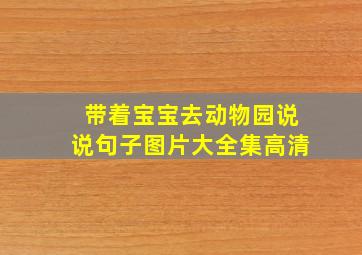 带着宝宝去动物园说说句子图片大全集高清